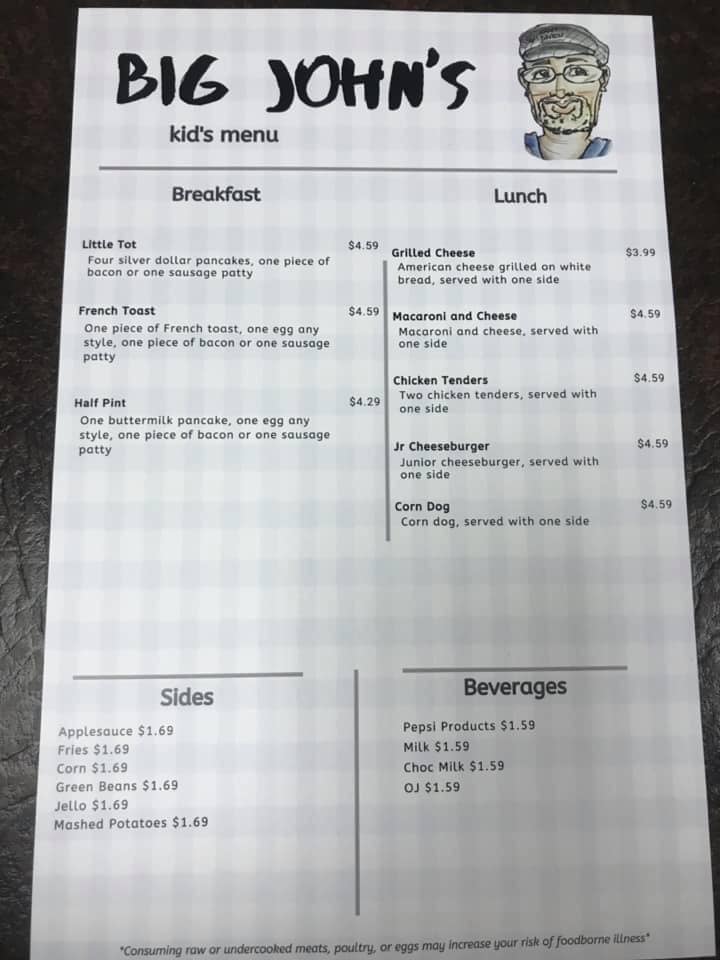 BIG JOHN'S

kid's menu

Breakfast

Little Tot $4.59
Four silver dollar pancakes, one piece of bacon or one sausage patty

French Toast $4.59
One piece of French toast, one egg any style, one piece of bacon or one sausage patty

Half Pint $4.29
One buttermilk pancake, one egg any style, one piece of bacon or one sausage patty

Lunch

Grilled Cheese $3.99
American cheese grilled on white bread, served with one side

Macaroni and Cheese $4.59
Macaroni and cheese, served with one side

Chicken Tenders $4.59
Two chicken tenders, served with one side

Jr Cheeseburger $4.59
Junior cheeseburger, served with one side

Corn Dog $4.59
Corn dog, served with one side

Sides

Applesauce $1.69
Fries $1.69
Corn $1.69
Green Beans $1.69
Jello $1.69
Mashed Potatoes $1.69

Beverages

Pepsi Products $1.59
Milk $1.59
Choc Milk $1.59
OJ $1.59

*Consuming raw or undercooked meats, poultry, or eggs may increase your risk of foodborne illness*